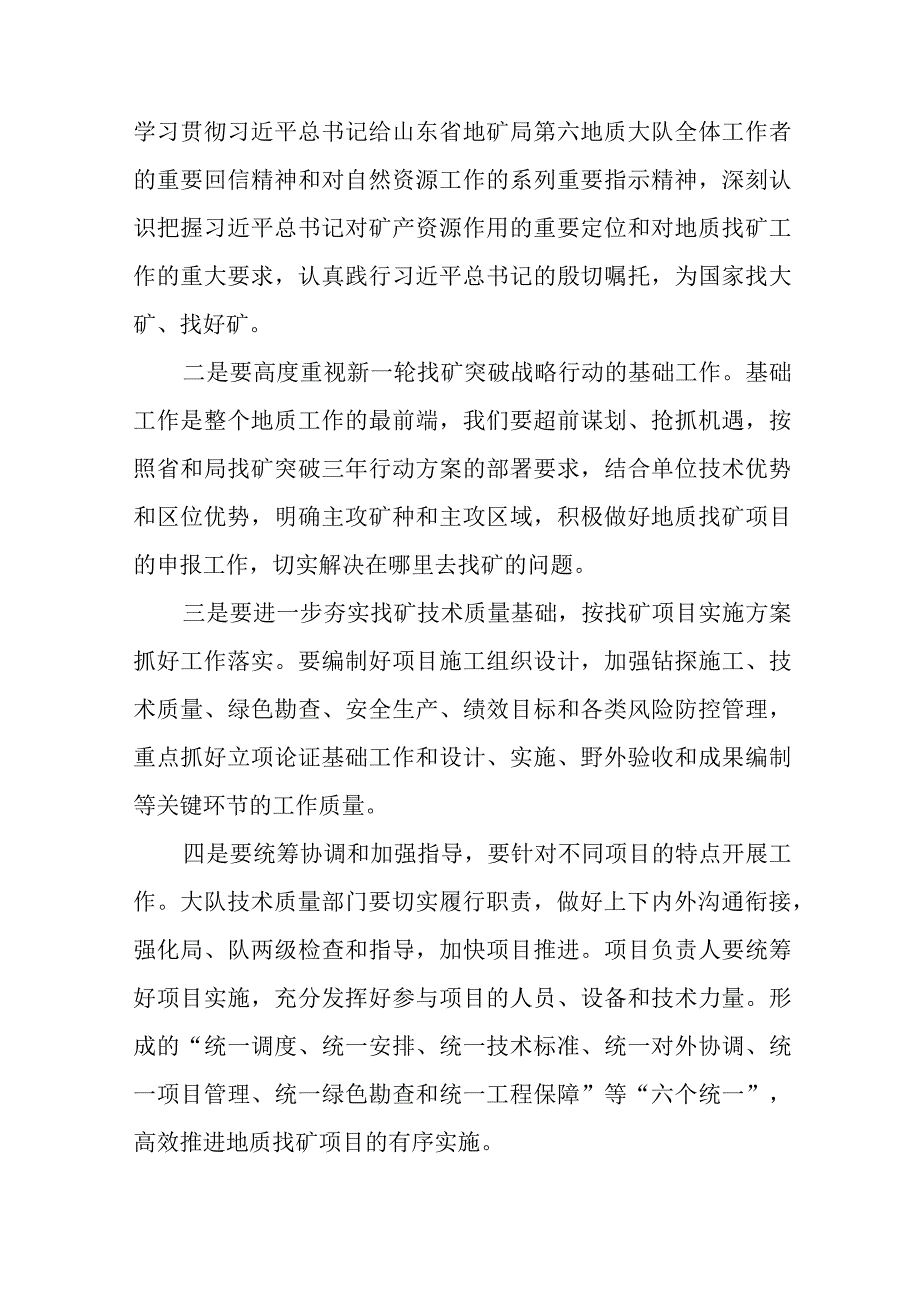 学习贯彻习近平总书记给山东省地矿局第六地质大队全体工作者的重要回信精神和对自然资源工作的系列重要指示精神，深刻认识把握习近平总书记对矿产资源作用的重要定位和对地质找矿工作的重大要求，认真践行习近平总书记的殷切嘱托，为国家找大矿、找好矿。

二是要高度重视新一轮找矿突破战略行动的基础工作。基础工作是整个地质工作的最前端，我们要超前谋划、抢抓机遇，按照省和局找矿突破三年行动方案的部署要求，结合单位技术优势和区位优势，明确主攻矿种和主攻区域，积极做好地质找矿项目的申报工作，切实解决在哪里去找矿的问题。

三是要进一步夯实找矿技术质量基础，按找矿项目实施方案抓好工作落实。要编制好项目施工组织设计，加强钻探施工、技术质量、绿色勘查、安全生产、绩效目标和各类风险防控管理，重点抓好立项论证基础工作和设计、实施、野外验收和成果编制等关键环节的工作质量。

四是要统筹协调和加强指导，要针对不同项目的特点开展工作。大队技术质量部门要切实履行职责，做好上下内外沟通衔接，强化局、队两级检查和指导，加快项目推进。项目负责人要统筹好项目实施，充分发挥好参与项目的人员、设备和技术力量。形成的“统一调度、统一安排、统一技术标准、统一对外协调、统一项目管理、统一绿色勘查和统一工程保障”等“六个统一”，高效推进地质找矿项目的有序实施。